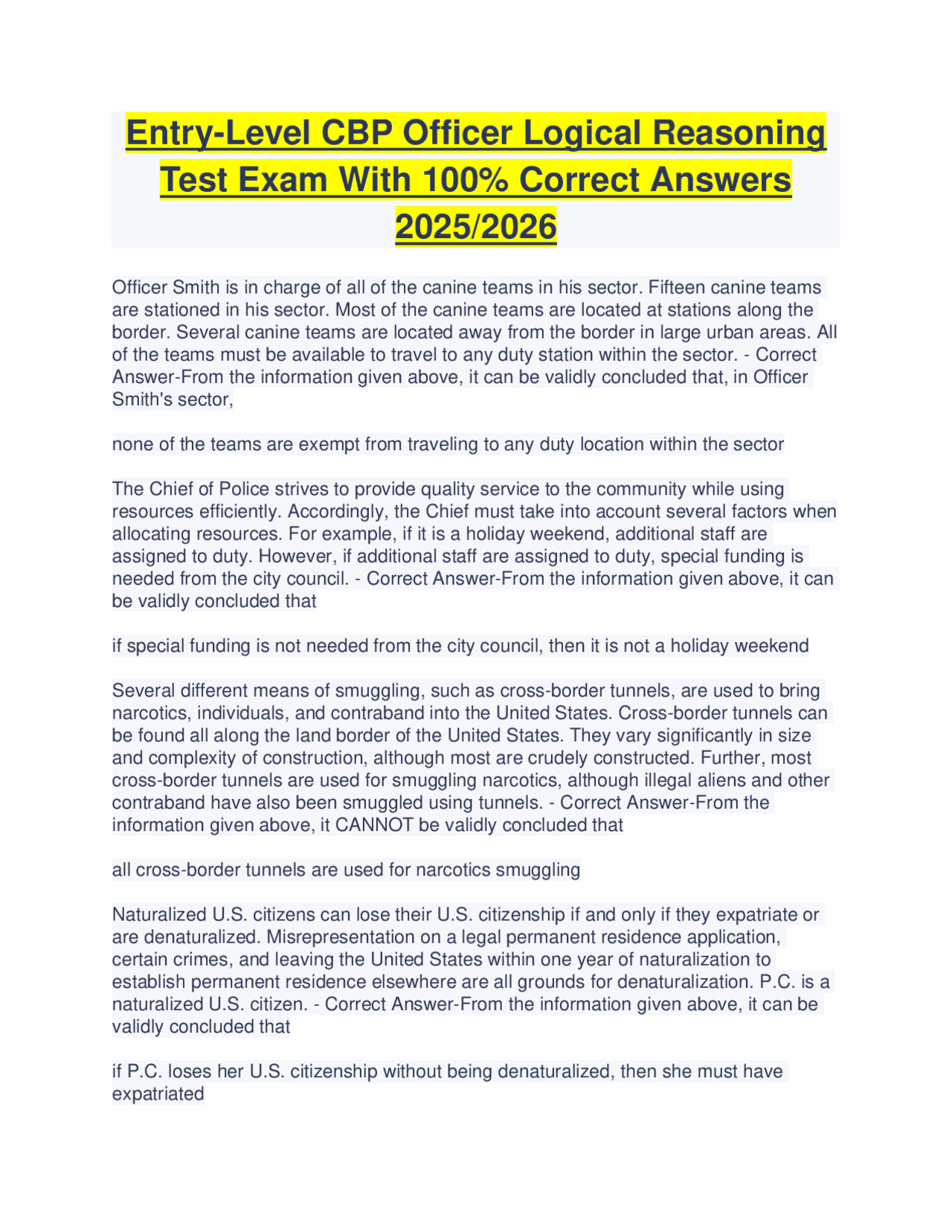 Entry-Level CBP Officer Logical Reasoning Test Exam With 100% Correct Answers 2025/2026

Officer Smith is in charge of all of the canine teams in his sector. Fifteen canine teams are stationed in his sector. Most of the canine teams are located at stations along the border. Several canine teams are located away from the border in large urban areas. All of the teams must be available to travel to any duty station within the sector. - Correct Answer-From the information given above, it can be validly concluded that, in Officer Smith's sector,

none of the teams are exempt from traveling to any duty location within the sector

The Chief of Police strives to provide quality service to the community while using resources efficiently. Accordingly, the Chief must take into account several factors when allocating resources. For example, if it is a holiday weekend, additional staff are assigned to duty. However, if additional staff are assigned to duty, special funding is needed from the city council. - Correct Answer-From the information given above, it can be validly concluded that

if special funding is not needed from the city council, then it is not a holiday weekend

Several different means of smuggling, such as cross-border tunnels, are used to bring narcotics, individuals, and contraband into the United States. Cross-border tunnels can be found all along the land border of the United States. They vary significantly in size and complexity of construction, although most are crudely constructed. Further, most cross-border tunnels are used for smuggling narcotics, although illegal aliens and other contraband have also been smuggled using tunnels. - Correct Answer-From the information given above, it CANNOT be validly concluded that

all cross-border tunnels are used for narcotics smuggling

Naturalized U.S. citizens can lose their U.S. citizenship if and only if they expatriate or are denaturalized. Misrepresentation on a legal permanent residence application, certain crimes, and leaving the United States within one year of naturalization to establish permanent residence elsewhere are all grounds for denaturalization. P.C. is a naturalized U.S. citizen. - Correct Answer-From the information given above, it can be validly concluded that

if P.C. loses her U.S. citizenship without being denaturalized, then she must have expatriated